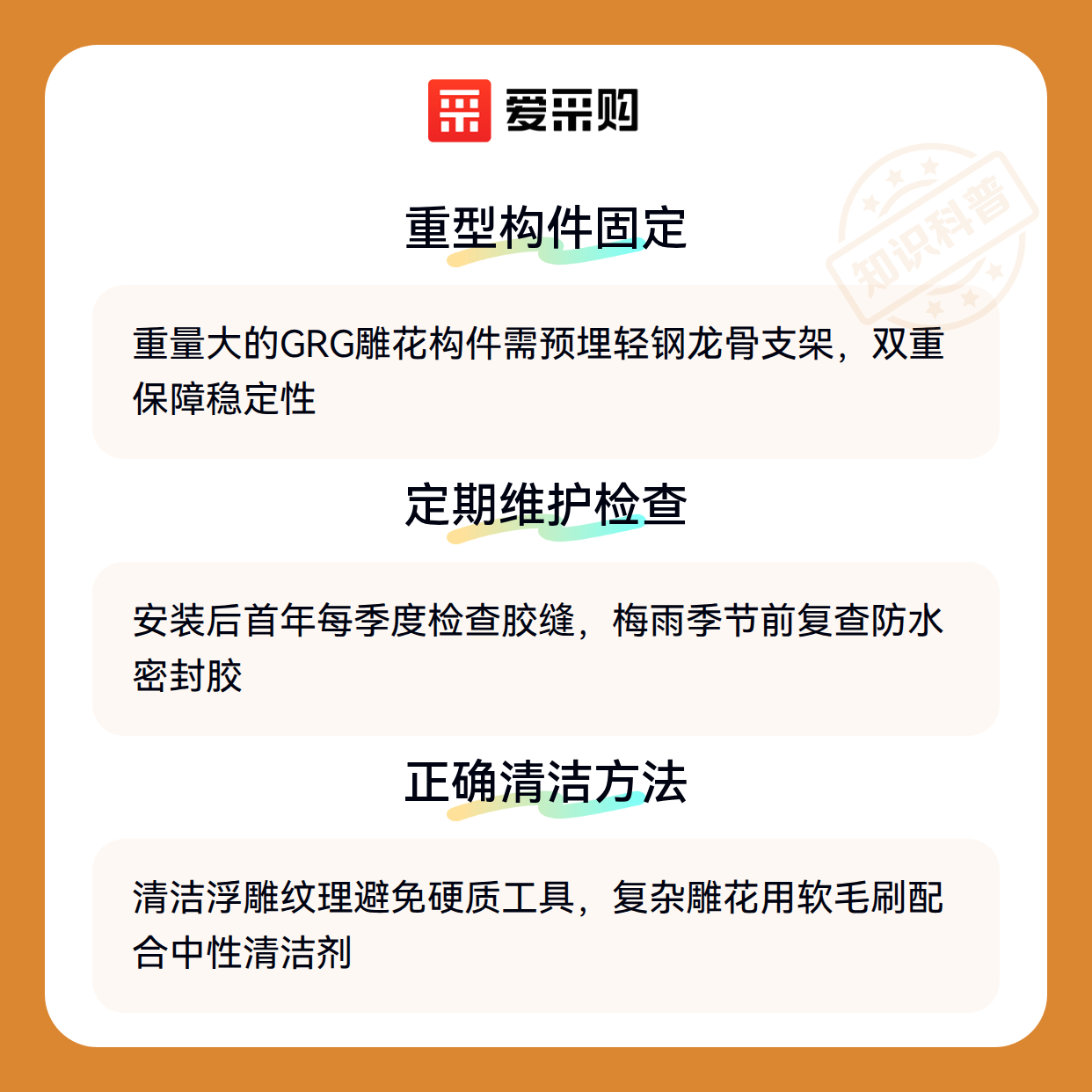 爱采购

重型构件固定

重量大的GRG雕花构件需预埋轻钢龙骨支架，双重保障稳定性

定期维护检查

安装后首年每季度检查胶缝，梅雨季节前复查防水密封胶

正确清洁方法

清洁浮雕纹理避免硬质工具，复杂雕花用软毛刷配合中性清洁剂

知识科普